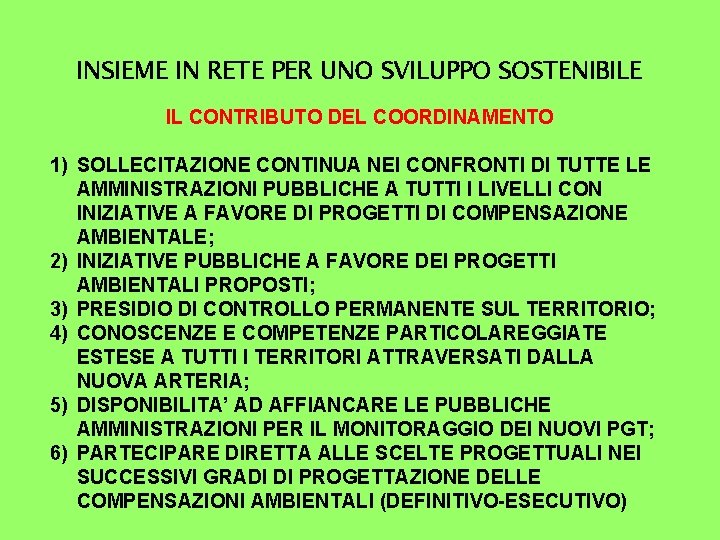 INSIEME IN RETE PER UNO SVILUPPO SOSTENIBILE

IL CONTRIBUTO DEL COORDINAMENTO

1) SOLLECITAZIONE CONTINUA NEI CONFRONTI DI TUTTE LE AMMINISTRAZIONI PUBBLICHE A TUTTI I LIVELLI CON INIZIATIVE A FAVORE DI PROGETTI DI COMPENSAZIONE AMBIENTALE;
2) INIZIATIVE PUBBLICHE A FAVORE DEI PROGETTI AMBIENTALI PROPOSTI;
3) PRESIDIO DI CONTROLLO PERMANENTE SUL TERRITORIO;
4) CONOSCENZE E COMPETENZE PARTICOLAREGGIATE ESTESE A TUTTI I TERRITORI ATTRAVERSATI DALLA NUOVA ARTERIA;
5) DISPONIBILITA' AD AFFIANCARE LE PUBBLICHE AMMINISTRAZIONI PER IL MONITORAGGIO DEI NUOVI PGT;
6) PARTECIPARE DIRETTA ALLE SCELTE PROGETTUALI NEI SUCCESSIVI GRADI DI PROGETTAZIONE DELLE COMPENSAZIONI AMBIENTALI (DEFINITIVO-ESECUTIVO)